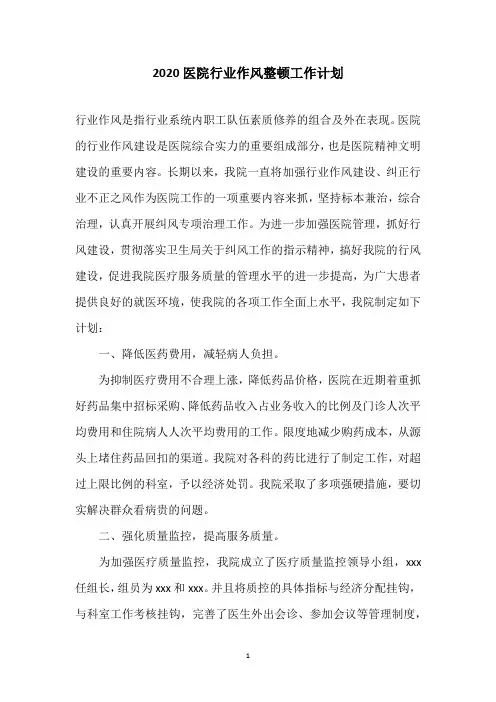 2020 医院行业作风整顿工作计划

行业作风是指行业系统内职工队伍素质修养的组合及外在表现。医院的行业作风建设是医院综合实力的重要组成部分，也是医院精神文明建设的重要内容。长期以来，我院一直将加强行业作风建设、纠正行业不正之风作为医院工作的一项重要内容来抓，坚持标本兼治，综合治理，认真开展纠风专项治理工作。为进一步加强医院管理，抓好行风建设，贯彻落实卫生局关于纠风工作的指示精神，搞好我院的行风建设，促进我院医疗服务质量的管理水平的进一步提高，为广大患者提供良好的就医环境，使我院的各项工作全面上水平，我院制定如下计划：

一、降低医药费用，减轻病人负担。

为抑制医疗费用不合理上涨，降低药品价格，医院在近期着重抓好药品集中招标采购、降低药品收入占业务收入的比例及门诊人次平均费用和住院病人人次平均费用的工作。限度地减少购药成本，从源头上堵住药品回扣的渠道。我院对各科的药比进行了制定工作，对超过上限比例的科室，予以经济处罚。我院采取了多项强硬措施，要切实解决群众看病贵的问题。

二、强化质量监控，提高服务质量。

为加强医疗质量监控，我院成立了医疗质量监控领导小组，xxx 任组长，组员为 xxx 和 xxx。并且将质控的具体指标与经济分配挂钩，与科室工作考核挂钩，完善了医生外出会诊、参加会议等管理制度，

1